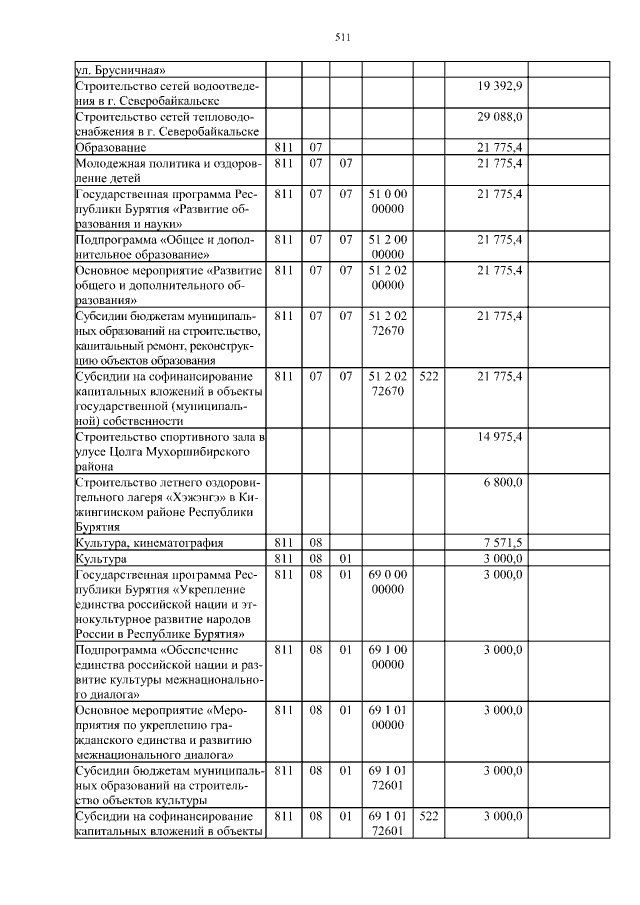 511

| | | | | | | | |
|---|---|---|---|---|---|---|---|
| ул. Брусничная» | | | | | | | |
| Строительство сетей водоотведения в г. Северобайкальске | | | | | | 19 392,9 | |
| Строительство сетей тепловодоснабжения в г. Северобайкальске | | | | | | 29 088,0 | |
| Образование | 811 | 07 | | | | 21 775,4 | |
| Молодежная политика и оздоровление детей | 811 | 07 | 07 | | | 21 775,4 | |
| Государственная программа Республики Бурятия «Развитие образования и науки» | 811 | 07 | 07 | 51 0 00 00000 | | 21 775,4 | |
| Подпрограмма «Общее и дополнительное образование» | 811 | 07 | 07 | 51 2 00 00000 | | 21 775,4 | |
| Основное мероприятие «Развитие общего и дополнительного образования» | 811 | 07 | 07 | 51 2 02 00000 | | 21 775,4 | |
| Субсидии бюджетам муниципальных образований на строительство, капитальный ремонт, реконструкцию объектов образования | 811 | 07 | 07 | 51 2 02 72670 | | 21 775,4 | |
| Субсидии на софинансирование капитальных вложений в объекты государственной (муниципальной) собственности | 811 | 07 | 07 | 51 2 02 72670 | 522 | 21 775,4 | |
| Строительство спортивного зала в улусе Цолга Мухоршибирского района | | | | | | 14 975,4 | |
| Строительство летнего оздоровительного лагеря «Хэжэнгэ» в Кижингинском районе Республики Бурятия | | | | | | 6 800,0 | |
| Культура, кинематография | 811 | 08 | | | | 7 571,5 | |
| Культура | 811 | 08 | 01 | | | 3 000,0 | |
| Государственная программа Республики Бурятия «Укрепление единства российской нации и этнокультурное развитие народов России в Республике Бурятия» | 811 | 08 | 01 | 69 0 00 00000 | | 3 000,0 | |
| Подпрограмма «Обеспечение единства российской нации и развитие культуры межнационального диалога» | 811 | 08 | 01 | 69 1 00 00000 | | 3 000,0 | |
| Основное мероприятие «Мероприятия по укреплению гражданского единства и развитию межнационального диалога» | 811 | 08 | 01 | 69 1 01 00000 | | 3 000,0 | |
| Субсидии бюджетам муниципальных образований на строительство объектов культуры | 811 | 08 | 01 | 69 1 01 72601 | | 3 000,0 | |
| Субсидии на софинансирование капитальных вложений в объекты | 811 | 08 | 01 | 69 1 01 72601 | 522 | 3 000,0 | |